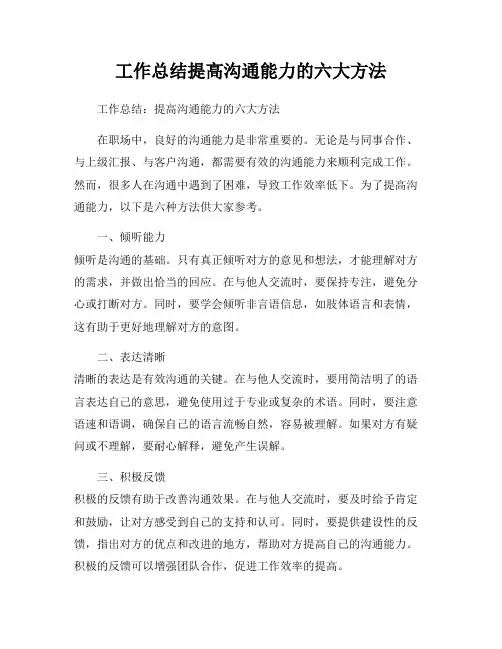 工作总结提高沟通能力的六大方法

工作总结：提高沟通能力的六大方法

在职场中，良好的沟通能力是非常重要的。无论是与同事合作、与上级汇报、与客户沟通，都需要有效的沟通能力来顺利完成工作。然而，很多人在沟通中遇到了困难，导致工作效率低下。为了提高沟通能力，以下是六种方法供大家参考。

一、倾听能力
倾听是沟通的基础。只有真正倾听对方的意见和想法，才能理解对方的需求，并做出恰当的回应。在与他人交流时，要保持专注，避免分心或打断对方。同时，要学会倾听非言语信息，如肢体语言和表情，这有助于更好地理解对方的意图。

二、表达清晰
清晰的表达是有效沟通的关键。在与他人交流时，要用简洁明了的语言表达自己的意思，避免使用过于专业或复杂的术语。同时，要注意语速和语调，确保自己的语言流畅自然，容易被理解。如果对方有疑问或不理解，要耐心解释，避免产生误解。

三、积极反馈
积极的反馈有助于改善沟通效果。在与他人交流时，要及时给予肯定和鼓励，让对方感受到自己的支持和认可。同时，要提供建设性的反馈，指出对方的优点和改进的地方，帮助对方提高自己的沟通能力。积极的反馈可以增强团队合作，促进工作效率的提高。